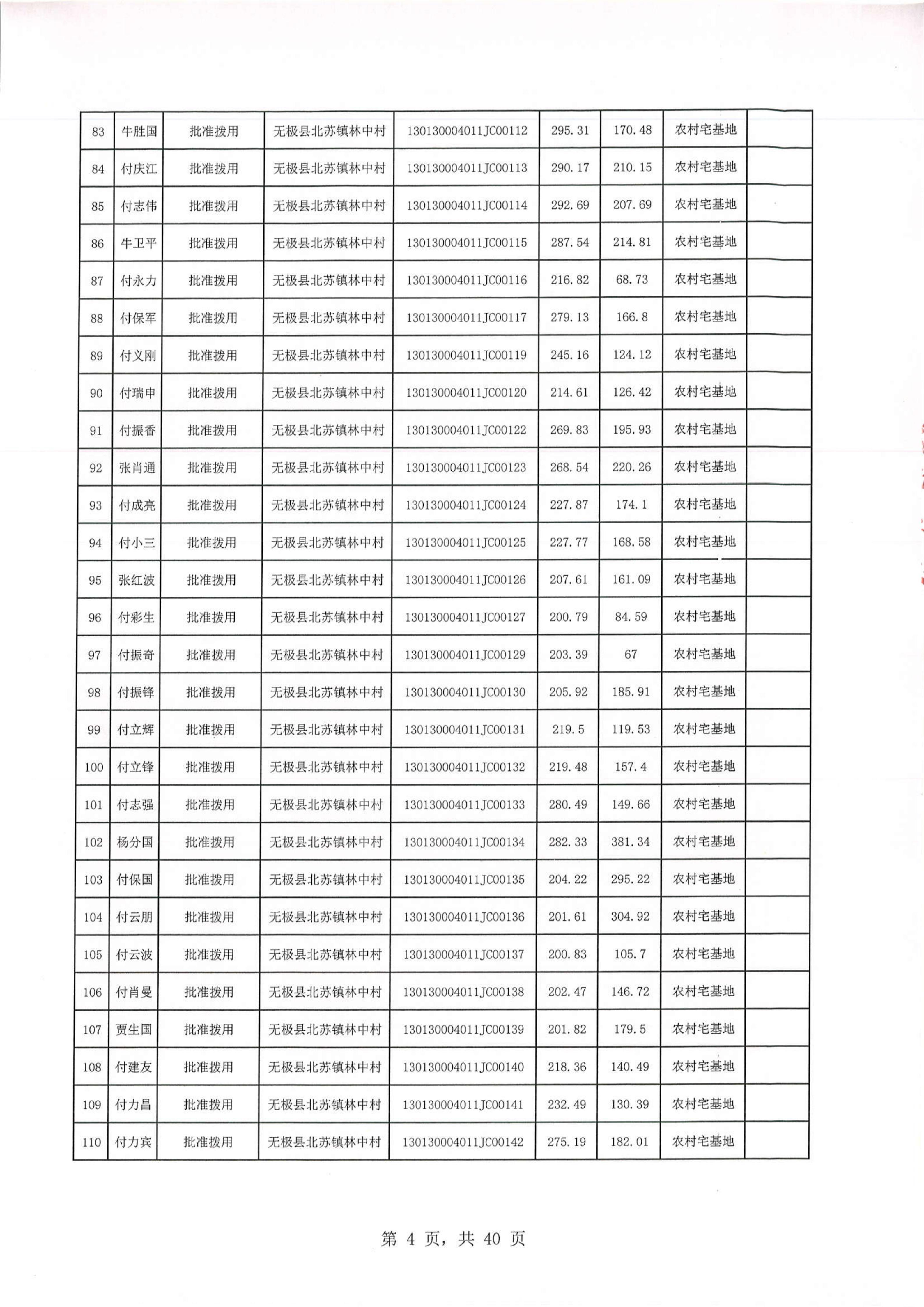 | 83 | 牛胜国 | 批准拨用 | 无极县北苏镇林中村 | 130130004011JC00112 | 295.31 | 170.48 | 农村宅基地 | |
|---|---|---|---|---|---|---|---|---|
| 84 | 付庆江 | 批准拨用 | 无极县北苏镇林中村 | 130130004011JC00113 | 290.17 | 210.15 | 农村宅基地 | |
| 85 | 付志伟 | 批准拨用 | 无极县北苏镇林中村 | 130130004011JC00114 | 292.69 | 207.69 | 农村宅基地 | |
| 86 | 牛卫平 | 批准拨用 | 无极县北苏镇林中村 | 130130004011JC00115 | 287.54 | 214.81 | 农村宅基地 | |
| 87 | 付永力 | 批准拨用 | 无极县北苏镇林中村 | 130130004011JC00116 | 216.82 | 68.73 | 农村宅基地 | |
| 88 | 付保军 | 批准拨用 | 无极县北苏镇林中村 | 130130004011JC00117 | 279.13 | 166.8 | 农村宅基地 | |
| 89 | 付义刚 | 批准拨用 | 无极县北苏镇林中村 | 130130004011JC00119 | 245.16 | 124.12 | 农村宅基地 | |
| 90 | 付瑞申 | 批准拨用 | 无极县北苏镇林中村 | 130130004011JC00120 | 214.61 | 126.42 | 农村宅基地 | |
| 91 | 付振香 | 批准拨用 | 无极县北苏镇林中村 | 130130004011JC00122 | 269.83 | 195.93 | 农村宅基地 | |
| 92 | 张肖通 | 批准拨用 | 无极县北苏镇林中村 | 130130004011JC00123 | 268.54 | 220.26 | 农村宅基地 | |
| 93 | 付成亮 | 批准拨用 | 无极县北苏镇林中村 | 130130004011JC00124 | 227.87 | 174.1 | 农村宅基地 | |
| 94 | 付小三 | 批准拨用 | 无极县北苏镇林中村 | 130130004011JC00125 | 227.77 | 168.58 | 农村宅基地 | |
| 95 | 张红波 | 批准拨用 | 无极县北苏镇林中村 | 130130004011JC00126 | 207.61 | 161.09 | 农村宅基地 | |
| 96 | 付彩生 | 批准拨用 | 无极县北苏镇林中村 | 130130004011JC00127 | 200.79 | 84.59 | 农村宅基地 | |
| 97 | 付振奇 | 批准拨用 | 无极县北苏镇林中村 | 130130004011JC00129 | 203.39 | 67 | 农村宅基地 | |
| 98 | 付振锋 | 批准拨用 | 无极县北苏镇林中村 | 130130004011JC00130 | 205.92 | 185.91 | 农村宅基地 | |
| 99 | 付立辉 | 批准拨用 | 无极县北苏镇林中村 | 130130004011JC00131 | 219.5 | 119.53 | 农村宅基地 | |
| 100 | 付立锋 | 批准拨用 | 无极县北苏镇林中村 | 130130004011JC00132 | 219.48 | 157.4 | 农村宅基地 | |
| 101 | 付志强 | 批准拨用 | 无极县北苏镇林中村 | 130130004011JC00133 | 280.49 | 149.66 | 农村宅基地 | |
| 102 | 杨分国 | 批准拨用 | 无极县北苏镇林中村 | 130130004011JC00134 | 282.33 | 381.34 | 农村宅基地 | |
| 103 | 付保国 | 批准拨用 | 无极县北苏镇林中村 | 130130004011JC00135 | 204.22 | 295.22 | 农村宅基地 | |
| 104 | 付云朋 | 批准拨用 | 无极县北苏镇林中村 | 130130004011JC00136 | 201.61 | 304.92 | 农村宅基地 | |
| 105 | 付云波 | 批准拨用 | 无极县北苏镇林中村 | 130130004011JC00137 | 200.83 | 105.7 | 农村宅基地 | |
| 106 | 付肖曼 | 批准拨用 | 无极县北苏镇林中村 | 130130004011JC00138 | 202.47 | 146.72 | 农村宅基地 | |
| 107 | 贾生国 | 批准拨用 | 无极县北苏镇林中村 | 130130004011JC00139 | 201.82 | 179.5 | 农村宅基地 | |
| 108 | 付建友 | 批准拨用 | 无极县北苏镇林中村 | 130130004011JC00140 | 218.36 | 140.49 | 农村宅基地 | |
| 109 | 付力昌 | 批准拨用 | 无极县北苏镇林中村 | 130130004011JC00141 | 232.49 | 130.39 | 农村宅基地 | |
| 110 | 付力宾 | 批准拨用 | 无极县北苏镇林中村 | 130130004011JC00142 | 275.19 | 182.01 | 农村宅基地 | |

第 4 页，共 40 页